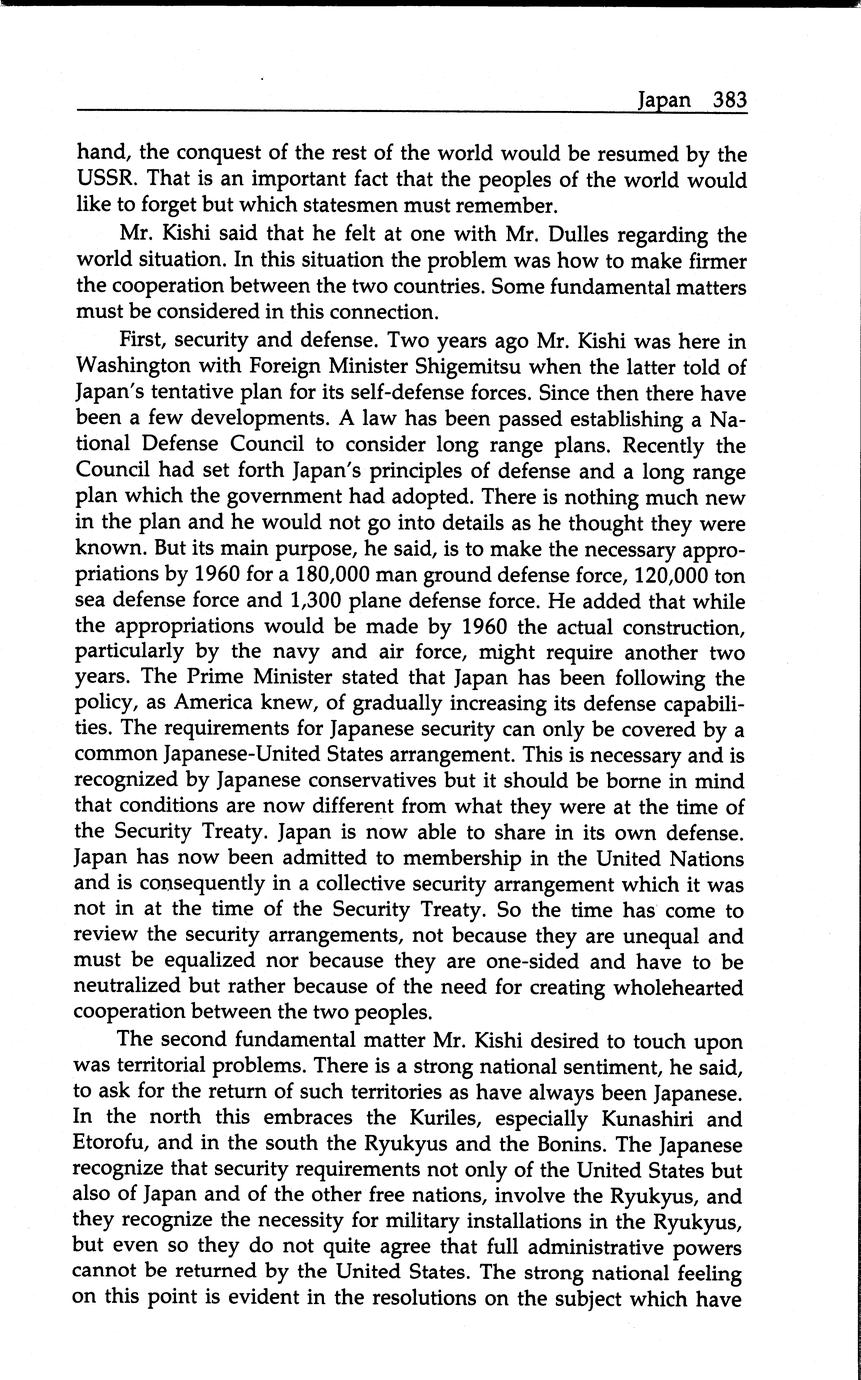 Japan 383

hand, the conquest of the rest of the world would be resumed by the USSR. That is an important fact that the peoples of the world would like to forget but which statesmen must remember.

Mr. Kishi said that he felt at one with Mr. Dulles regarding the world situation. In this situation the problem was how to make firmer the cooperation between the two countries. Some fundamental matters must be considered in this connection.

First, security and defense. Two years ago Mr. Kishi was here in Washington with Foreign Minister Shigemitsu when the latter told of Japan's tentative plan for its self-defense forces. Since then there have been a few developments. A law has been passed establishing a National Defense Council to consider long range plans. Recently the Council had set forth Japan's principles of defense and a long range plan which the government had adopted. There is nothing much new in the plan and he would not go into details as he thought they were known. But its main purpose, he said, is to make the necessary appropriations by 1960 for a 180,000 man ground defense force, 120,000 ton sea defense force and 1,300 plane defense force. He added that while the appropriations would be made by 1960 the actual construction, particularly by the navy and air force, might require another two years. The Prime Minister stated that Japan has been following the policy, as America knew, of gradually increasing its defense capabilities. The requirements for Japanese security can only be covered by a common Japanese-United States arrangement. This is necessary and is recognized by Japanese conservatives but it should be borne in mind that conditions are now different from what they were at the time of the Security Treaty. Japan is now able to share in its own defense. Japan has now been admitted to membership in the United Nations and is consequently in a collective security arrangement which it was not in at the time of the Security Treaty. So the time has come to review the security arrangements, not because they are unequal and must be equalized nor because they are one-sided and have to be neutralized but rather because of the need for creating wholehearted cooperation between the two peoples.

The second fundamental matter Mr. Kishi desired to touch upon was territorial problems. There is a strong national sentiment, he said, to ask for the return of such territories as have always been Japanese. In the north this embraces the Kuriles, especially Kunashiri and Etorofu, and in the south the Ryukyus and the Bonins. The Japanese recognize that security requirements not only of the United States but also of Japan and of the other free nations, involve the Ryukyus, and they recognize the necessity for military installations in the Ryukyus, but even so they do not quite agree that full administrative powers cannot be returned by the United States. The strong national feeling on this point is evident in the resolutions on the subject which have